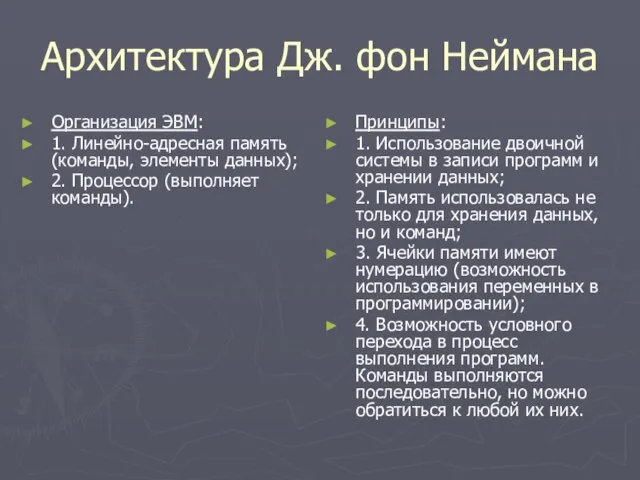 Архитектура Дж. фон Неймана

Организация ЭВМ:

1. Линейно-адресная память (команды, элементы данных);

2. Процессор (выполняет команды).

Принципы:

1. Использование двоичной системы в записи программ и хранении данных;

2. Память использовалась не только для хранения данных, но и команд;

3. Ячейки памяти имеют нумерацию (возможность использования переменных в программировании);

4. Возможность условного перехода в процесс выполнения программ. Команды выполняются последовательно, но можно обратиться к любой их них.